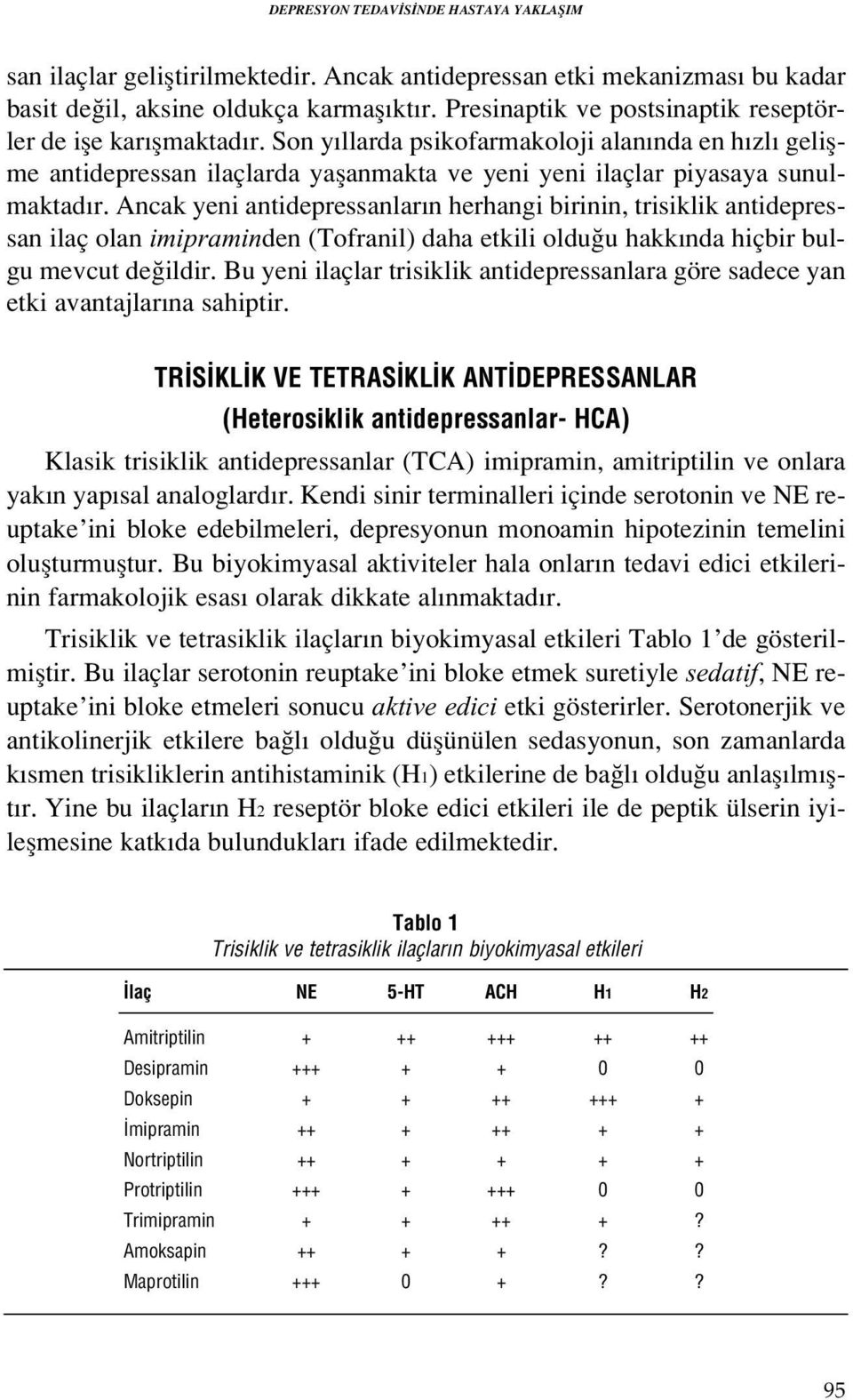 DEPRESYON TEDAVİSİNDE HASTAYA YAKLAŞIM

san ilaçlar geliştirilmektedir. Ancak antidepressan etki mekanizması bu kadar basit değil, aksine oldukça karmaşıktır. Presinaptik ve postsinaptik reseptörler de işe karışmaktadır. Son yıllarda psikofarmakoloji alanında en hızlı gelişme antidepressan ilaçlarda yaşanmakta ve yeni yeni ilaçlar piyasaya sunulmaktadır. Ancak yeni antidepressanların herhangi birinin, trisiklik antidepressan ilaç olan imipraminden (Tofranil) daha etkili olduğu hakkında hiçbir bulgu mevcut değildir. Bu yeni ilaçlar trisiklik antidepressanlara göre sadece yan etki avantajlarına sahiptir.

TRİSİKLİK VE TETRASİKLİK ANTİDEPRESSANLAR
(Heterosiklik antidepressanlar- HCA)

Klasik trisiklik antidepressanlar (TCA) imipramin, amitriptilin ve onlara yakın yapısal analoglardır. Kendi sinir terminalleri içinde serotonin ve NE reuptake'ini bloke edebilmeleri, depresyonun monoamin hipotezinin temelini oluşturmuştur. Bu biyokimyasal aktiviteler hala onların tedavi edici etkilerinin farmakolojik esası olarak dikkate alınmaktadır.

Trisiklik ve tetrasiklik ilaçların biyokimyasal etkileri Tablo 1'de gösterilmiştir. Bu ilaçlar serotonin reuptake'ini bloke etmek suretiyle sedatif, NE reuptake'ini bloke etmeleri sonucu aktive edici etki gösterirler. Serotonerjik ve antikolinerjik etkilere bağlı olduğu düşünülen sedasyonun, son zamanlarda kısmen trisikliklerin antihistaminik ($H_1$) etkilerine de bağlı olduğu anlaşılmıştır. Yine bu ilaçların $H_2$ reseptör bloke edici etkileri ile de peptik ülserin iyileşmesine katkıda bulundukları ifade edilmektedir.

Tablo 1
Trisiklik ve tetrasiklik ilaçların biyokimyasal etkileri

| İlaç | NE | 5-HT | ACH | $H_1$ | $H_2$ |
|---|---|---|---|---|---|
| Amitriptilin | + | ++ | +++ | ++ | ++ |
| Desipramin | +++ | + | + | 0 | 0 |
| Doksepin | + | + | ++ | +++ | + |
| İmipramin | ++ | + | ++ | + | + |
| Nortriptilin | ++ | + | + | + | + |
| Protriptilin | +++ | + | +++ | 0 | 0 |
| Trimipramin | + | + | ++ | + | ? |
| Amoksapin | ++ | + | + | ? | ? |
| Maprotilin | +++ | 0 | + | ? | ? |

95